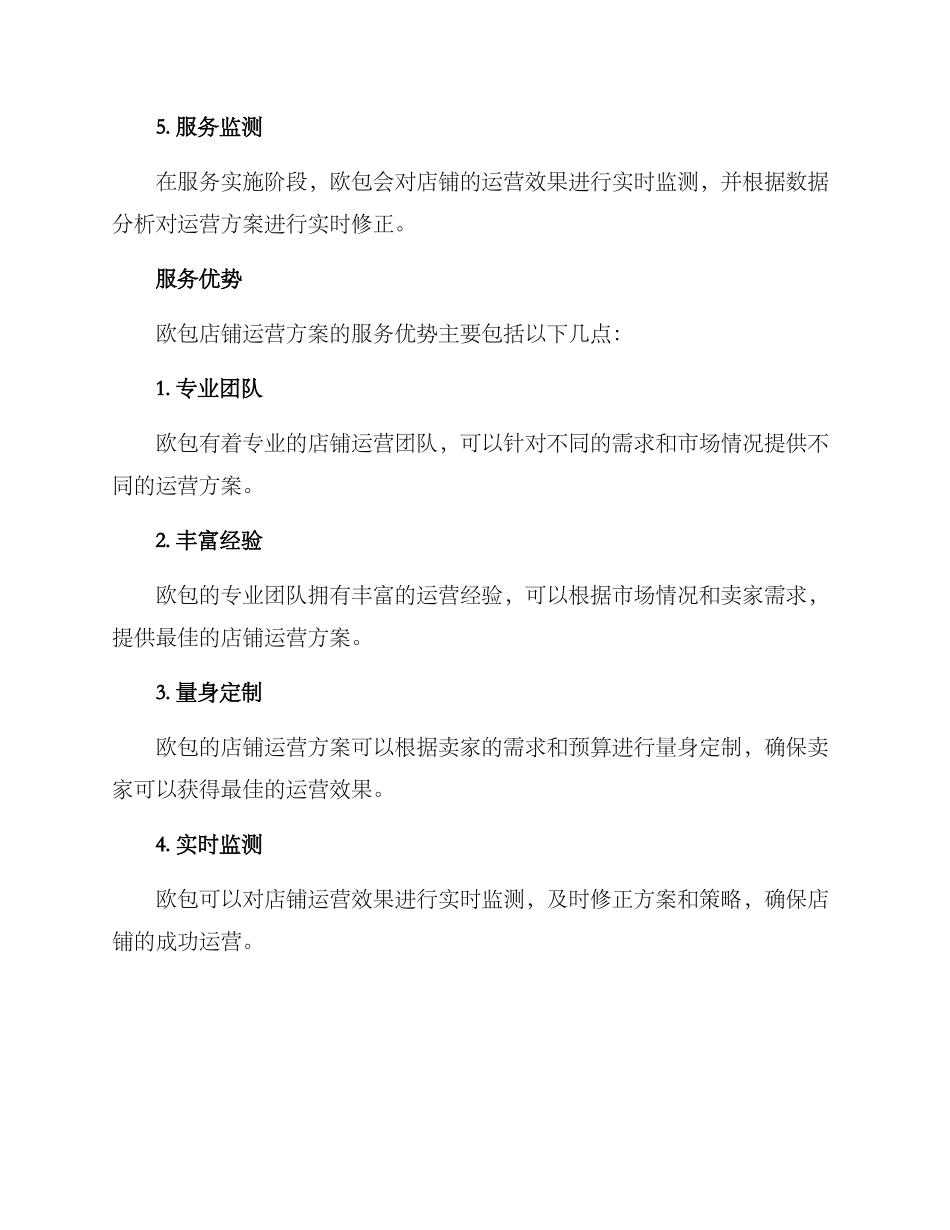 5.服务监测

在服务实施阶段，欧包会对店铺的运营效果进行实时监测，并根据数据分析对运营方案进行实时修正。

服务优势

欧包店铺运营方案的服务优势主要包括以下几点:

1.专业团队

欧包有着专业的店铺运营团队，可以针对不同的需求和市场情况提供不同的运营方案。

2.丰富经验

欧包的专业团队拥有丰富的运营经验，可以根据市场情况和卖家需求，提供最佳的店铺运营方案。

3.量身定制

欧包的店铺运营方案可以根据卖家的需求和预算进行量身定制，确保卖家可以获得最佳的运营效果。

4.实时监测

欧包可以对店铺运营效果进行实时监测，及时修正方案和策略，确保店铺的成功运营。